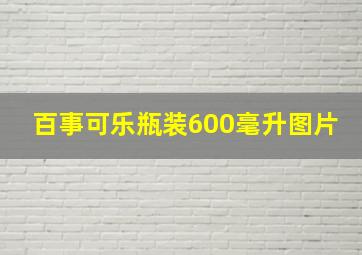 百事可乐瓶装600毫升图片